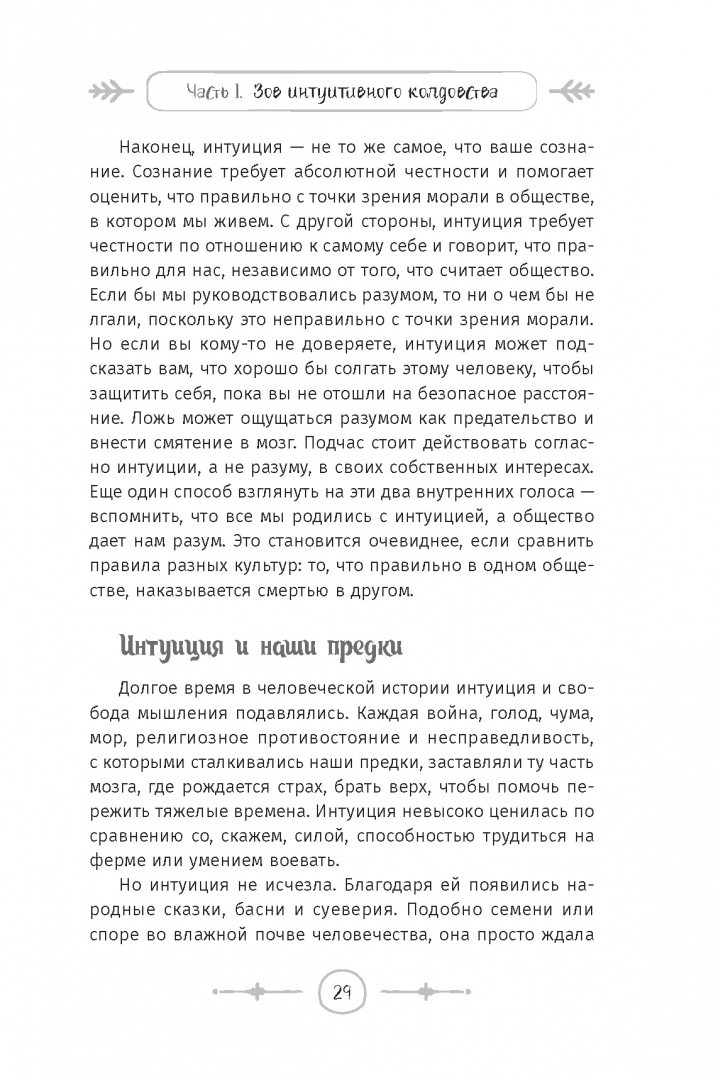 Часть I. Зов интуитивного колдовства

Наконец, интуиция — не то же самое, что ваше сознание. Сознание требует абсолютной честности и помогает оценить, что правильно с точки зрения морали в обществе, в котором мы живем. С другой стороны, интуиция требует честности по отношению к самому себе и говорит, что правильно для нас, независимо от того, что считает общество. Если бы мы руководствовались разумом, то ни о чем бы не лгали, поскольку это неправильно с точки зрения морали. Но если вы кому-то не доверяете, интуиция может подсказать вам, что хорошо бы солгать этому человеку, чтобы защитить себя, пока вы не отошли на безопасное расстояние. Ложь может ощущаться разумом как предательство и внести смятение в мозг. Подчас стоит действовать согласно интуиции, а не разуму, в своих собственных интересах. Еще один способ взглянуть на эти два внутренних голоса — вспомнить, что все мы родились с интуицией, а общество дает нам разум. Это становится очевиднее, если сравнить правила разных культур: то, что правильно в одном обществе, наказывается смертью в другом.

Интуиция и наши предки

Долгое время в человеческой истории интуиция и свобода мышления подавлялись. Каждая война, голод, чума, мор, религиозное противостояние и несправедливость, с которыми сталкивались наши предки, заставляли ту часть мозга, где рождается страх, брать верх, чтобы помочь пережить тяжелые времена. Интуиция невысоко ценилась по сравнению со, скажем, силой, способностью трудиться на ферме или умением воевать.

Но интуиция не исчезла. Благодаря ей появились народные сказки, басни и суеверия. Подобно семени или споре во влажной почве человечества, она просто ждала

29